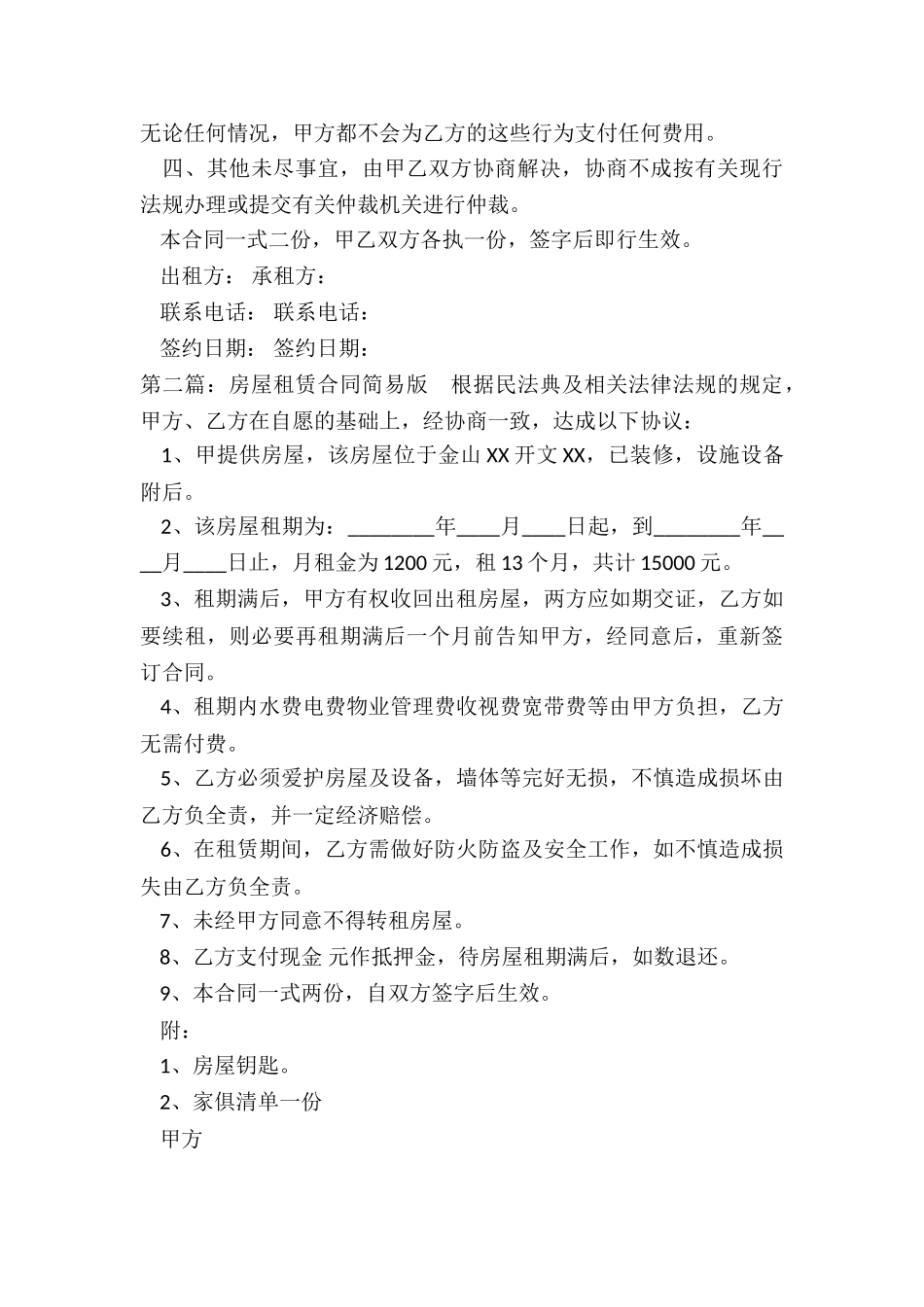 无论任何情况，甲方都不会为乙方的这些行为支付任何费用。

四、其他未尽事宜，由甲乙双方协商解决，协商不成按有关现行法规办理或提交有关仲裁机关进行仲裁。

本合同一式二份，甲乙双方各执一份，签字后即行生效。

出租方： 承租方：

联系电话： 联系电话：

签约日期： 签约日期：

第二篇：房屋租赁合同简易版　根据民法典及相关法律法规的规定，甲方、乙方在自愿的基础上，经协商一致，达成以下协议：

1、甲提供房屋，该房屋位于金山 XX 开文 XX，已装修，设施设备附后。

2、该房屋租期为：________年____月____日起，到________年____月____日止，月租金为 1200 元，租 13 个月，共计 15000 元。

3、租期满后，甲方有权收回出租房屋，两方应如期交证，乙方如要续租，则必要再租期满后一个月前告知甲方，经同意后，重新签订合同。

4、租期内水费电费物业管理费收视费宽带费等由甲方负担，乙方无需付费。

5、乙方必须爱护房屋及设备，墙体等完好无损，不慎造成损坏由乙方负全责，并一定经济赔偿。

6、在租赁期间，乙方需做好防火防盗及安全工作，如不慎造成损失由乙方负全责。

7、未经甲方同意不得转租房屋。

8、乙方支付现金 元作抵押金，待房屋租期满后，如数退还。

9、本合同一式两份，自双方签字后生效。

附：

1、房屋钥匙。

2、家俱清单一份

甲方